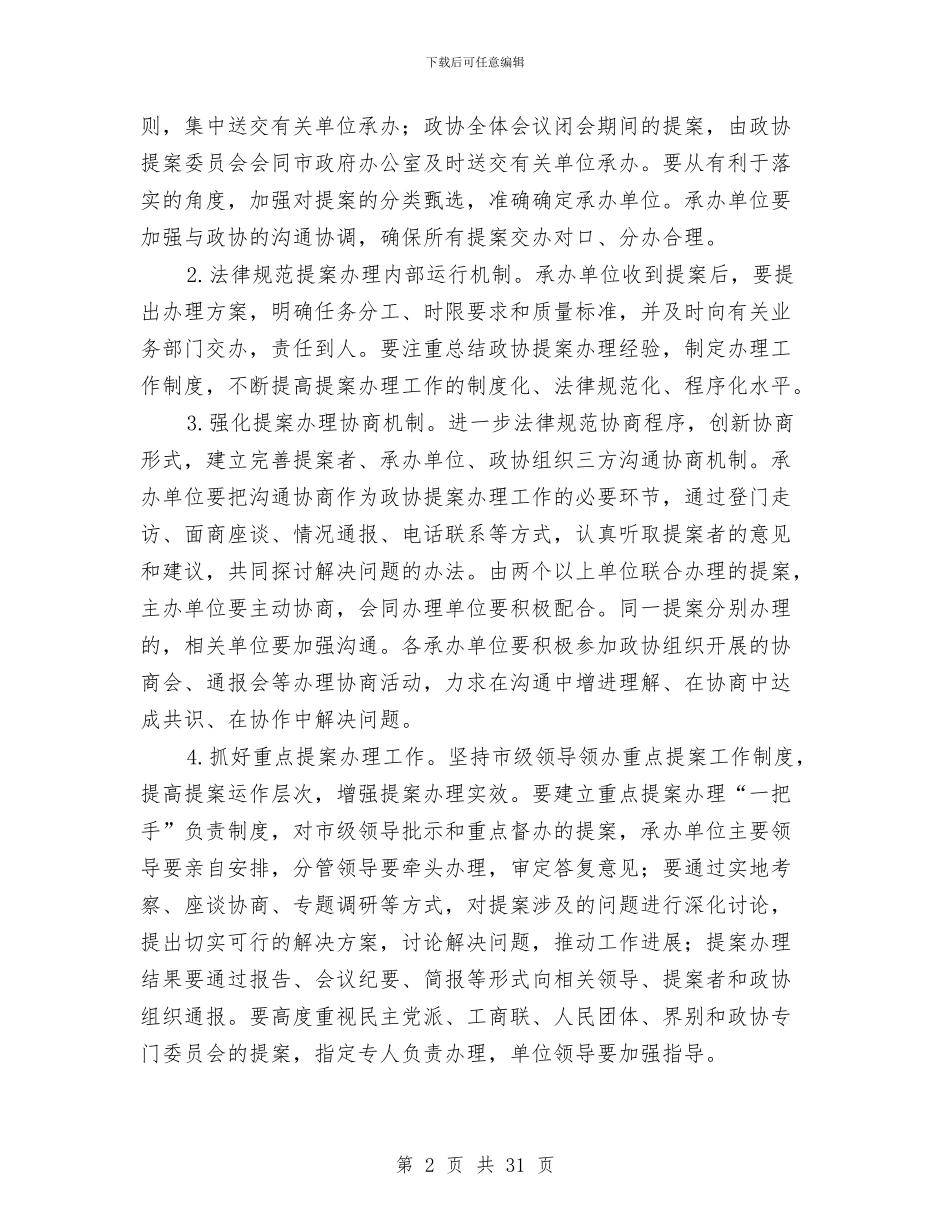 下载后可任意编辑

则，集中送交有关单位承办；政协全体会议闭会期间的提案，由政协提案委员会会同市政府办公室及时送交有关单位承办。要从有利于落实的角度，加强对提案的分类甄选，准确确定承办单位。承办单位要加强与政协的沟通协调，确保所有提案交办对口、分办合理。

2.法律规范提案办理内部运行机制。承办单位收到提案后，要提出办理方案，明确任务分工、时限要求和质量标准，并及时向有关业务部门交办，责任到人。要注重总结政协提案办理经验，制定办理工作制度，不断提高提案办理工作的制度化、法律规范化、程序化水平。

3.强化提案办理协商机制。进一步法律规范协商程序，创新协商形式，建立完善提案者、承办单位、政协组织三方沟通协商机制。承办单位要把沟通协商作为政协提案办理工作的必要环节，通过登门走访、面商座谈、情况通报、电话联系等方式，认真听取提案者的意见和建议，共同探讨解决问题的办法。由两个以上单位联合办理的提案，主办单位要主动协商，会同办理单位要积极配合。同一提案分别办理的，相关单位要加强沟通。各承办单位要积极参加政协组织开展的协商会、通报会等办理协商活动，力求在沟通中增进理解、在协商中达成共识、在协作中解决问题。

4.抓好重点提案办理工作。坚持市级领导领办重点提案工作制度，提高提案运作层次，增强提案办理实效。要建立重点提案办理“一把手”负责制度，对市级领导批示和重点督办的提案，承办单位主要领导要亲自安排，分管领导要牵头办理，审定答复意见；要通过实地考察、座谈协商、专题调研等方式，对提案涉及的问题进行深化讨论，提出切实可行的解决方案，讨论解决问题，推动工作进展；提案办理结果要通过报告、会议纪要、简报等形式向相关领导、提案者和政协组织通报。要高度重视民主党派、工商联、人民团体、界别和政协专门委员会的提案，指定专人负责办理，单位领导要加强指导。

第 2 页 共 31 页